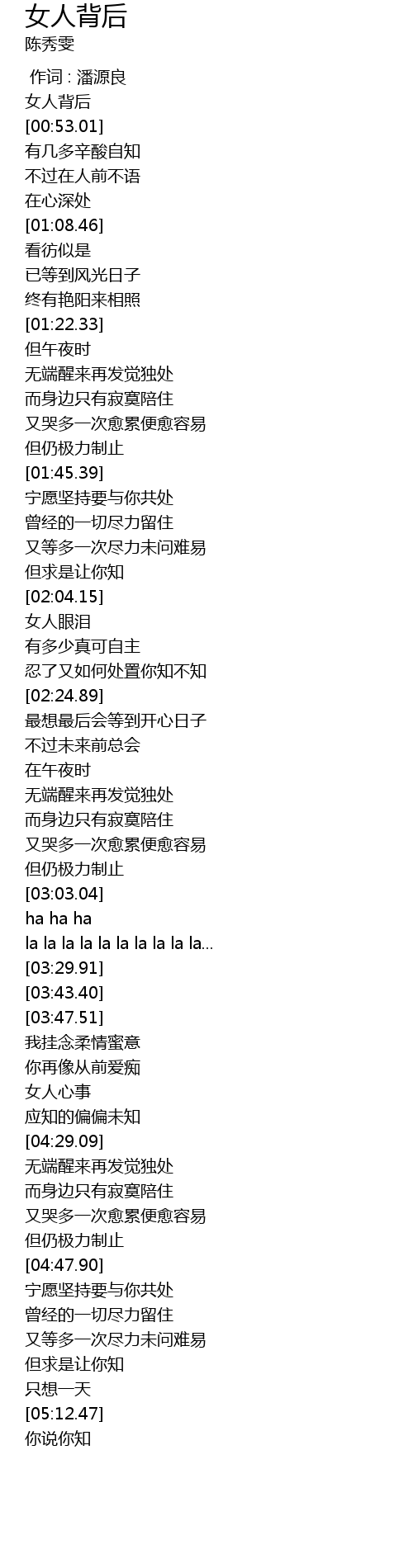 女人背后
陈秀雯

作词 : 潘源良
女人背后
[00:53.01]
有几多辛酸自知
不过在人前不语
在心深处
[01:08.46]
看彷似是
已等到风光日子
终有艳阳来相照
[01:22.33]
但午夜时
无端醒来再发觉独处
而身边只有寂寞陪住
又哭多一次愈累便愈容易
但仍极力制止
[01:45.39]
宁愿坚持要与你共处
曾经的一切尽力留住
又等多一次尽力未问难易
但求是让你知
[02:04.15]
女人眼泪
有多少真可自主
忍了又如何处置你知不知
[02:24.89]
最想最后会等到开心日子
不过未来前总会
在午夜时
无端醒来再发觉独处
而身边只有寂寞陪住
又哭多一次愈累便愈容易
但仍极力制止
[03:03.04]
ha ha ha
la la la la la la la la la la...
[03:29.91]
[03:43.40]
[03:47.51]
我挂念柔情蜜意
你再像从前爱痴
女人心事
应知的偏偏未知
[04:29.09]
无端醒来再发觉独处
而身边只有寂寞陪住
又哭多一次愈累便愈容易
但仍极力制止
[04:47.90]
宁愿坚持要与你共处
曾经的一切尽力留住
又等多一次尽力未问难易
但求是让你知
只想一天
[05:12.47]
你说你知